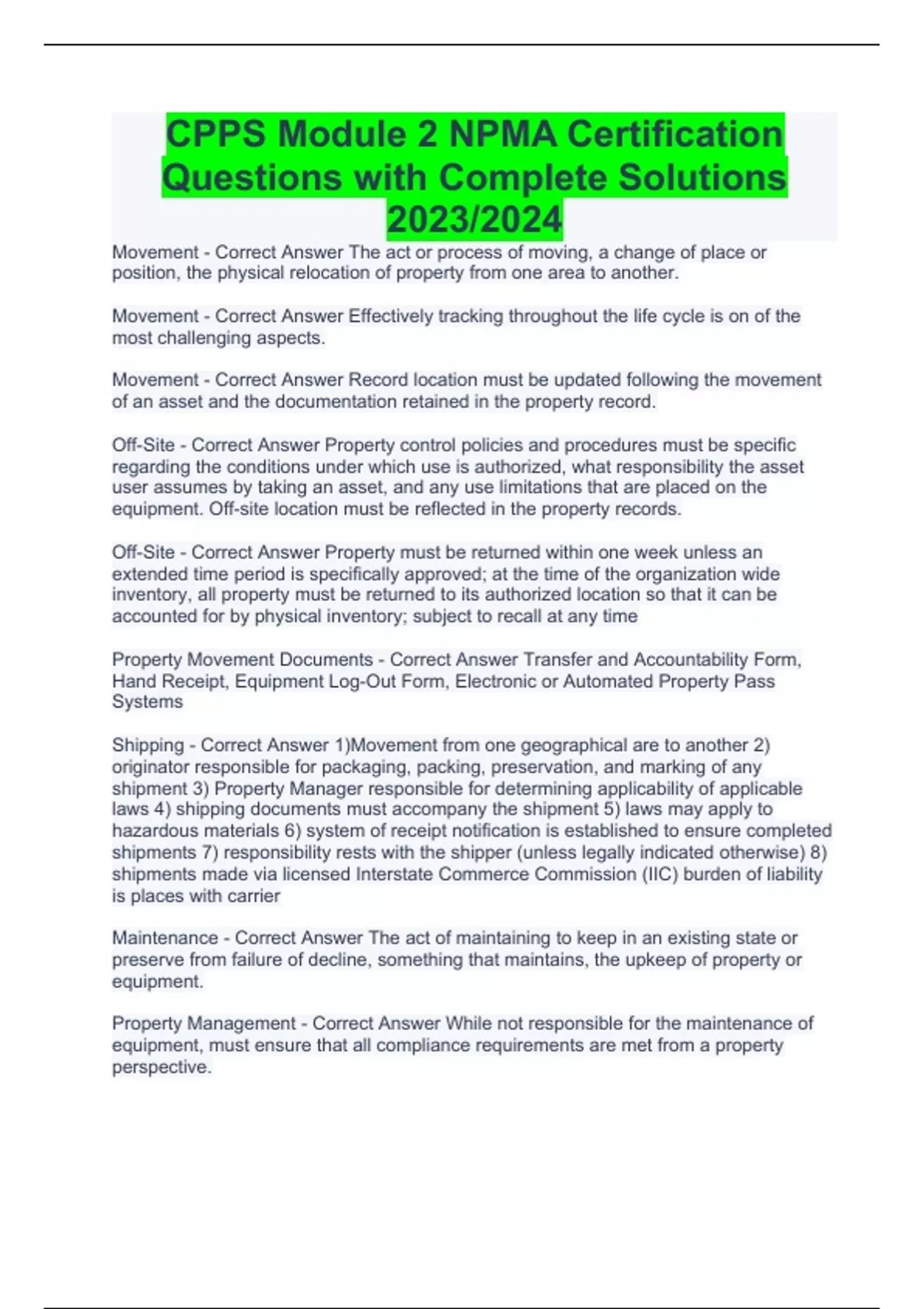 CPPS Module 2 NPMA Certification Questions with Complete Solutions 2023/2024

Movement - Correct Answer The act or process of moving, a change of place or position, the physical relocation of property from one area to another.

Movement - Correct Answer Effectively tracking throughout the life cycle is on of the most challenging aspects.

Movement - Correct Answer Record location must be updated following the movement of an asset and the documentation retained in the property record.

Off-Site - Correct Answer Property control policies and procedures must be specific regarding the conditions under which use is authorized, what responsibility the asset user assumes by taking an asset, and any use limitations that are placed on the equipment. Off-site location must be reflected in the property records.

Off-Site - Correct Answer Property must be returned within one week unless an extended time period is specifically approved; at the time of the organization wide inventory, all property must be returned to its authorized location so that it can be accounted for by physical inventory; subject to recall at any time

Property Movement Documents - Correct Answer Transfer and Accountability Form, Hand Receipt, Equipment Log-Out Form, Electronic or Automated Property Pass Systems

Shipping - Correct Answer 1)Movement from one geographical are to another 2) originator responsible for packaging, packing, preservation, and marking of any shipment 3) Property Manager responsible for determining applicability of applicable laws 4) shipping documents must accompany the shipment 5) laws may apply to hazardous materials 6) system of receipt notification is established to ensure completed shipments 7) responsibility rests with the shipper (unless legally indicated otherwise) 8) shipments made via licensed Interstate Commerce Commission (IIC) burden of liability is places with carrier

Maintenance - Correct Answer The act of maintaining to keep in an existing state or preserve from failure of decline, something that maintains, the upkeep of property or equipment.

Property Management - Correct Answer While not responsible for the maintenance of equipment, must ensure that all compliance requirements are met from a property perspective.